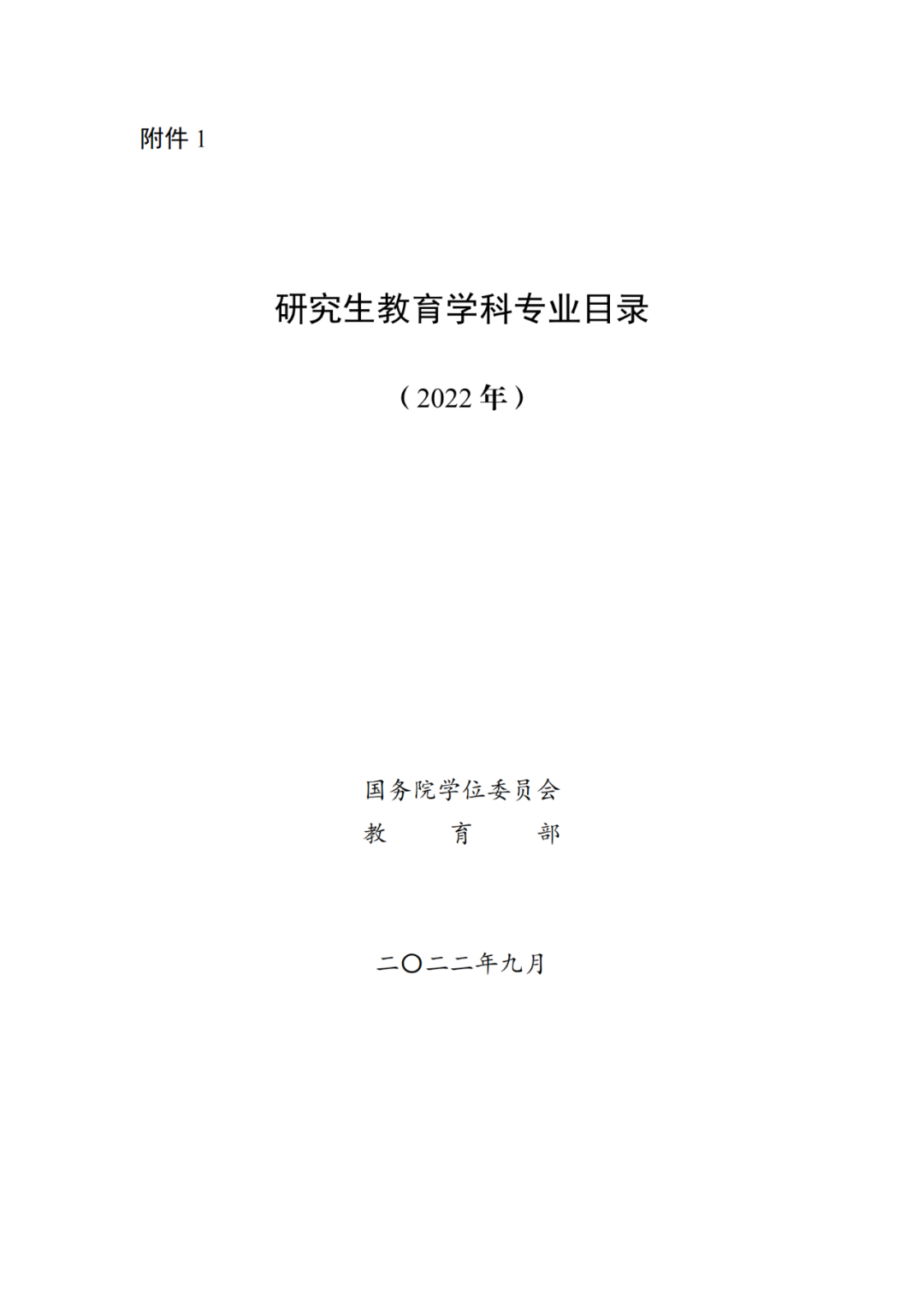 附件 1

研究生教育学科专业目录

（2022 年）

国务院学位委员会
教　　育　　部

二〇二二年九月